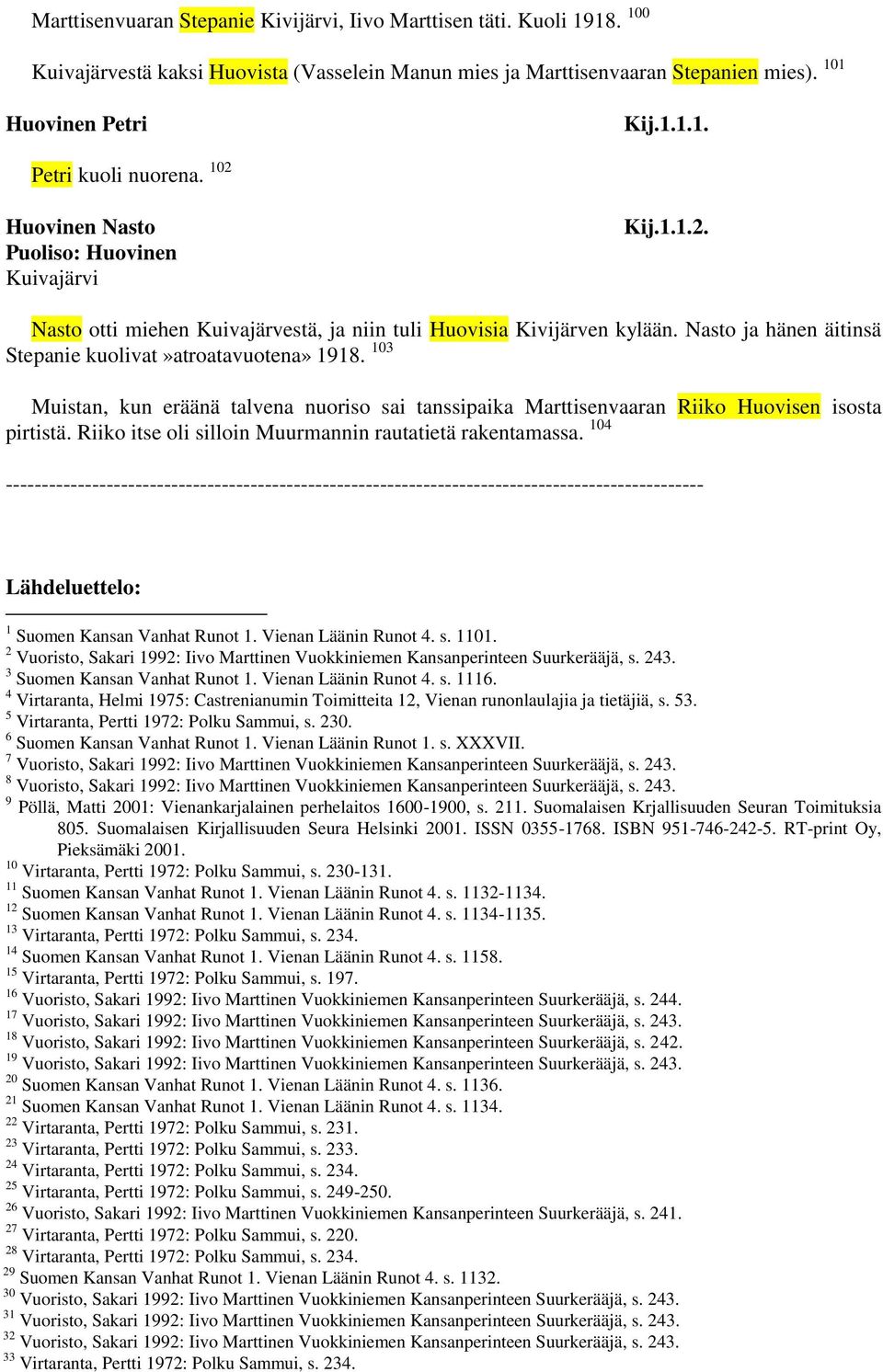 Marttisenvuaran Stepanie Kivijärvi, Iivo Marttisen täti. Kuoli 1918. $^{100}$

Kuivajärvestä kaksi Huovista (Vasselein Manun mies ja Marttisenvaaran Stepanien mies). $^{101}$

Huovinen Petri Kij.1.1.1.

Petri kuoli nuorena. $^{102}$

Huovinen Nasto Kij.1.1.2.
Puoliso: Huovinen
Kuivajärvi

Nasto otti miehen Kuivajärvestä, ja niin tuli Huovisia Kivijärven kylään. Nasto ja hänen äitinsä Stepanie kuolivat»atroatavuotena» 1918. $^{103}$

Muistan, kun eräänä talvena nuoriso sai tanssipaika Marttisenvaaran Riiko Huovisen isosta pirtistä. Riiko itse oli silloin Muurmannin rautatietä rakentamassa. $^{104}$

-----------------------------------------------------------------------------------------------

Lähdeluettelo:

$^{1}$ Suomen Kansan Vanhat Runot 1. Vienan Läänin Runot 4. s. 1101.
$^{2}$ Vuoristo, Sakari 1992: Iivo Marttinen Vuokkiniemen Kansanperinteen Suurkerääjä, s. 243.
$^{3}$ Suomen Kansan Vanhat Runot 1. Vienan Läänin Runot 4. s. 1116.
$^{4}$ Virtaranta, Helmi 1975: Castrenianumin Toimitteita 12, Vienan runonlaulajia ja tietäjiä, s. 53.
$^{5}$ Virtaranta, Pertti 1972: Polku Sammui, s. 230.
$^{6}$ Suomen Kansan Vanhat Runot 1. Vienan Läänin Runot 1. s. XXXVII.
$^{7}$ Vuoristo, Sakari 1992: Iivo Marttinen Vuokkiniemen Kansanperinteen Suurkerääjä, s. 243.
$^{8}$ Vuoristo, Sakari 1992: Iivo Marttinen Vuokkiniemen Kansanperinteen Suurkerääjä, s. 243.
$^{9}$ Pöllä, Matti 2001: Vienankarjalainen perhelaitos 1600-1900, s. 211. Suomalaisen Krjallisuuden Seuran Toimituksia 805. Suomalaisen Kirjallisuuden Seura Helsinki 2001. ISSN 0355-1768. ISBN 951-746-242-5. RT-print Oy, Pieksämäki 2001.
$^{10}$ Virtaranta, Pertti 1972: Polku Sammui, s. 230-131.
$^{11}$ Suomen Kansan Vanhat Runot 1. Vienan Läänin Runot 4. s. 1132-1134.
$^{12}$ Suomen Kansan Vanhat Runot 1. Vienan Läänin Runot 4. s. 1134-1135.
$^{13}$ Virtaranta, Pertti 1972: Polku Sammui, s. 234.
$^{14}$ Suomen Kansan Vanhat Runot 1. Vienan Läänin Runot 4. s. 1158.
$^{15}$ Virtaranta, Pertti 1972: Polku Sammui, s. 197.
$^{16}$ Vuoristo, Sakari 1992: Iivo Marttinen Vuokkiniemen Kansanperinteen Suurkerääjä, s. 244.
$^{17}$ Vuoristo, Sakari 1992: Iivo Marttinen Vuokkiniemen Kansanperinteen Suurkerääjä, s. 243.
$^{18}$ Vuoristo, Sakari 1992: Iivo Marttinen Vuokkiniemen Kansanperinteen Suurkerääjä, s. 242.
$^{19}$ Vuoristo, Sakari 1992: Iivo Marttinen Vuokkiniemen Kansanperinteen Suurkerääjä, s. 243.
$^{20}$ Suomen Kansan Vanhat Runot 1. Vienan Läänin Runot 4. s. 1136.
$^{21}$ Suomen Kansan Vanhat Runot 1. Vienan Läänin Runot 4. s. 1134.
$^{22}$ Virtaranta, Pertti 1972: Polku Sammui, s. 231.
$^{23}$ Virtaranta, Pertti 1972: Polku Sammui, s. 233.
$^{24}$ Virtaranta, Pertti 1972: Polku Sammui, s. 234.
$^{25}$ Virtaranta, Pertti 1972: Polku Sammui, s. 249-250.
$^{26}$ Vuoristo, Sakari 1992: Iivo Marttinen Vuokkiniemen Kansanperinteen Suurkerääjä, s. 241.
$^{27}$ Virtaranta, Pertti 1972: Polku Sammui, s. 220.
$^{28}$ Virtaranta, Pertti 1972: Polku Sammui, s. 234.
$^{29}$ Suomen Kansan Vanhat Runot 1. Vienan Läänin Runot 4. s. 1132.
$^{30}$ Vuoristo, Sakari 1992: Iivo Marttinen Vuokkiniemen Kansanperinteen Suurkerääjä, s. 243.
$^{31}$ Vuoristo, Sakari 1992: Iivo Marttinen Vuokkiniemen Kansanperinteen Suurkerääjä, s. 243.
$^{32}$ Vuoristo, Sakari 1992: Iivo Marttinen Vuokkiniemen Kansanperinteen Suurkerääjä, s. 243.
$^{33}$ Virtaranta, Pertti 1972: Polku Sammui, s. 234.